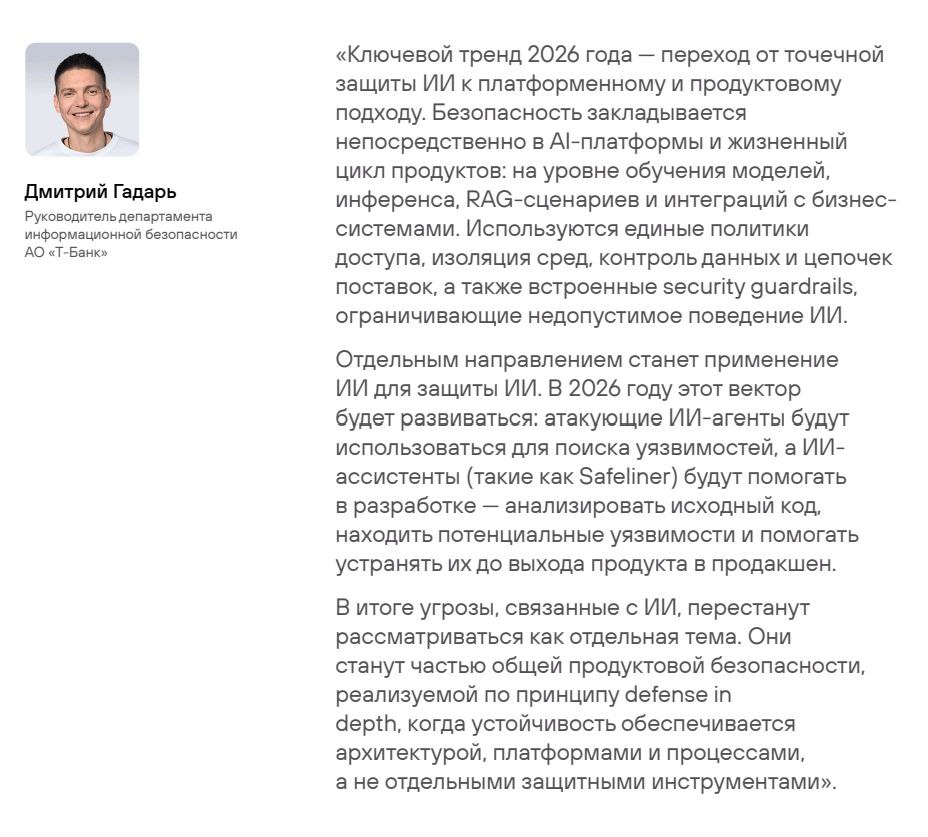 Дмитрий Гадарь
Руководитель департамента информационной безопасности АО «Т-Банк»

«Ключевой тренд 2026 года — переход от точечной защиты ИИ к платформенному и продуктовому подходу. Безопасность закладывается непосредственно в AI-платформы и жизненный цикл продуктов: на уровне обучения моделей, инференса, RAG-сценариев и интеграций с бизнес-системами. Используются единые политики доступа, изоляция сред, контроль данных и цепочек поставок, а также встроенные security guardrails, ограничивающие недопустимое поведение ИИ.

Отдельным направлением станет применение ИИ для защиты ИИ. В 2026 году этот вектор будет развиваться: атакующие ИИ-агенты будут использоваться для поиска уязвимостей, а ИИ-ассистенты (такие как Safeliner) будут помогать в разработке — анализировать исходный код, находить потенциальные уязвимости и помогать устранять их до выхода продукта в продакшен.

В итоге угрозы, связанные с ИИ, перестанут рассматриваться как отдельная тема. Они станут частью общей продуктовой безопасности, реализуемой по принципу defense in depth, когда устойчивость обеспечивается архитектурой, платформами и процессами, а не отдельными защитными инструментами».